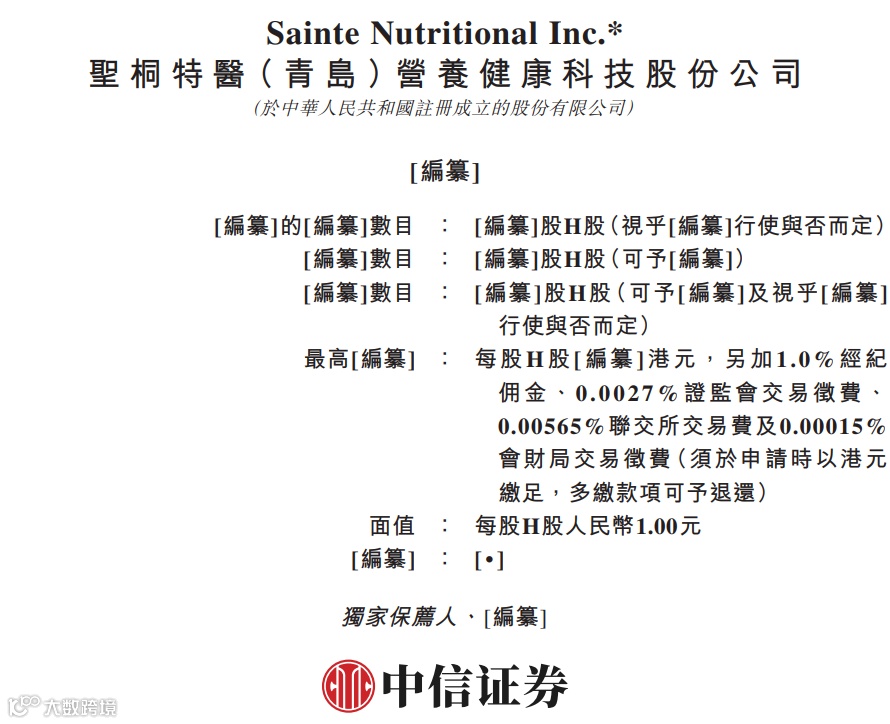 Sainte Nutritional Inc.*
聖桐特醫（青島）營養健康科技股份公司
(於中華人民共和國註冊成立的股份有限公司)

[編纂]

[編纂]的[編纂]數目 ： [編纂]股H股（視乎[編纂]行使與否而定）
[編纂]數目 ： [編纂]股H股（可予[編纂]）
[編纂]數目 ： [編纂]股H股（可予[編纂]及視乎[編纂]行使與否而定）
最高[編纂] ： 每股H股[編纂]港元，另加1.0%經紀佣金、0.0027%證監會交易徵費、0.00565%聯交所交易費及0.00015%會財局交易徵費（須於申請時以港元繳足，多繳款項可予退還）
面值 ： 每股H股人民幣1.00元
[編纂] ： [•]

獨家保薦人、[編纂]

中信证券

大数跨境